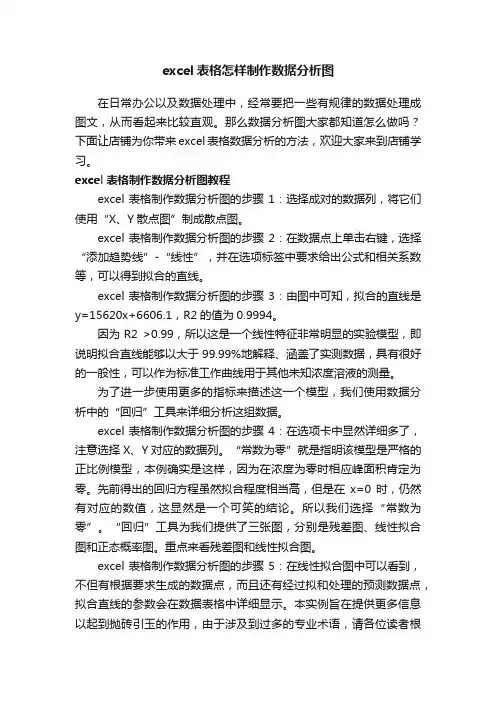 excel 表格怎样制作数据分析图

在日常办公以及数据处理中，经常要把一些有规律的数据处理成图文，从而看起来比较直观。那么数据分析图大家都知道怎么做吗？下面让店铺为你带来 excel 表格数据分析的方法，欢迎大家来到店铺学习。

excel 表格制作数据分析图教程

excel 表格制作数据分析图的步骤 1：选择成对的数据列，将它们使用“X、Y 散点图”制成散点图。

excel 表格制作数据分析图的步骤 2：在数据点上单击右键，选择“添加趋势线”-“线性”，并在选项标签中要求给出公式和相关系数等，可以得到拟合的直线。

excel 表格制作数据分析图的步骤 3：由图中可知，拟合的直线是 y=15620x+6606.1，R2 的值为 0.9994。

因为 R2 >0.99，所以这是一个线性特征非常明显的实验模型，即说明拟合直线能够以大于 99.99%地解释、涵盖了实测数据，具有很好的一般性，可以作为标准工作曲线用于其他未知浓度溶液的测量。

为了进一步使用更多的指标来描述这一个模型，我们使用数据分析中的“回归”工具来详细分析这组数据。

excel 表格制作数据分析图的步骤 4：在选项卡中显然详细多了，注意选择 X、Y 对应的数据列。“常数为零”就是指明该模型是严格的正比例模型，本例确实是这样，因为在浓度为零时相应峰面积肯定为零。先前得出的回归方程虽然拟合程度相当高，但是在 x=0 时，仍然有对应的数值，这显然是一个可笑的结论。所以我们选择“常数为零”。“回归”工具为我们提供了三张图，分别是残差图、线性拟合图和正态概率图。重点来看残差图和线性拟合图。

excel 表格制作数据分析图的步骤 5：在线性拟合图中可以看到，不但有根据要求生成的数据点，而且还有经过拟和处理的预测数据点，拟合直线的参数会在数据表格中详细显示。本实例旨在提供更多信息以起到抛砖引玉的作用，由于涉及到过多的专业术语，请各位读者根